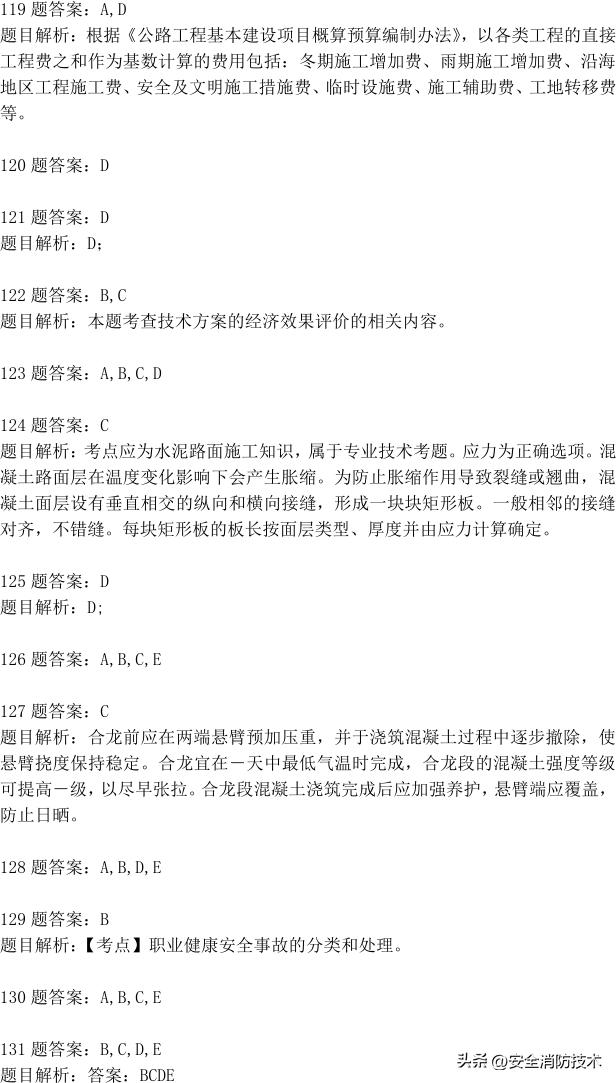 119 题答案：A,D
题目解析：根据《公路工程基本建设项目概算预算编制办法》，以各类工程的直接工程费之和作为基数计算的费用包括：冬期施工增加费、雨期施工增加费、沿海地区工程施工费、安全及文明施工措施费、临时设施费、施工辅助费、工地转移费等。

120 题答案：D

121 题答案：D
题目解析：D；

122 题答案：B,C
题目解析：本题考查技术方案的经济效果评价的相关内容。

123 题答案：A,B,C,D

124 题答案：C
题目解析：考点应为水泥路面施工知识，属于专业技术考题。应力为正确选项。混凝土路面层在温度变化影响下会产生胀缩。为防止胀缩作用导致裂缝或翘曲，混凝土面层设有垂直相交的纵向和横向接缝，形成一块块矩形板。一般相邻的接缝对齐，不错缝。每块矩形板的板长按面层类型、厚度并由应力计算确定。

125 题答案：D
题目解析：D;

126 题答案：A,B,C,E

127 题答案：C
题目解析：合龙前应在两端悬臂预加压重，并于浇筑混凝土过程中逐步撤除，使悬臂挠度保持稳定。合龙宜在一天中最低气温时完成，合龙段的混凝土强度等级可提高一级，以尽早张拉。合龙段混凝土浇筑完成后应加强养护，悬臂端应覆盖，防止日晒。

128 题答案：A,B,D,E

129 题答案：B
题目解析：【考点】职业健康安全事故的分类和处理。

130 题答案：A,B,C,E

131 题答案：B,C,D,E
题目解析：答案：BCDE

头条 @安全消防技术